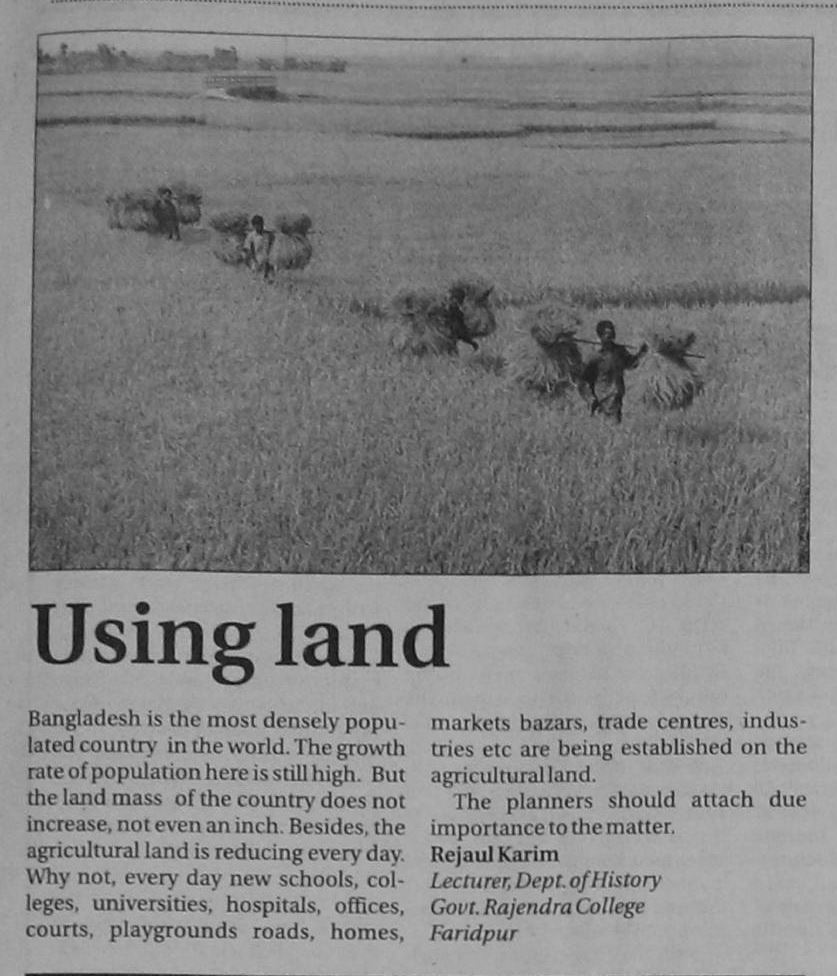 Using land

Bangladesh is the most densely populated country in the world. The growth rate of population here is still high. But the land mass of the country does not increase, not even an inch. Besides, the agricultural land is reducing every day. Why not, every day new schools, colleges, universities, hospitals, offices, courts, playgrounds roads, homes, markets bazars, trade centres, industries etc are being established on the agricultural land.

The planners should attach due importance to the matter.

Rejaul Karim
Lecturer, Dept. of History
Govt. Rajendra College
Faridpur